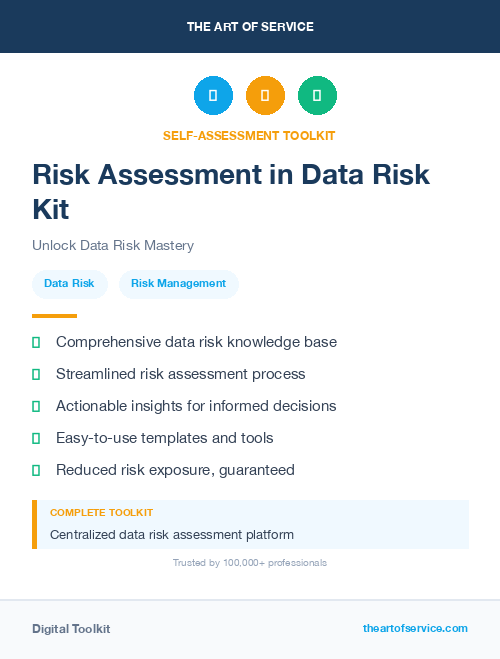 THE ART OF SERVICE

SELF-ASSESSMENT TOOLKIT

Risk Assessment in Data Risk Kit

Unlock Data Risk Mastery

Data Risk

Risk Management

Comprehensive data risk knowledge base

Streamlined risk assessment process

Actionable insights for informed decisions

Easy-to-use templates and tools

Reduced risk exposure, guaranteed

COMPLETE TOOLKIT

Centralized data risk assessment platform

Trusted by 100,000+ professionals

Digital Toolkit

theartofservice.com